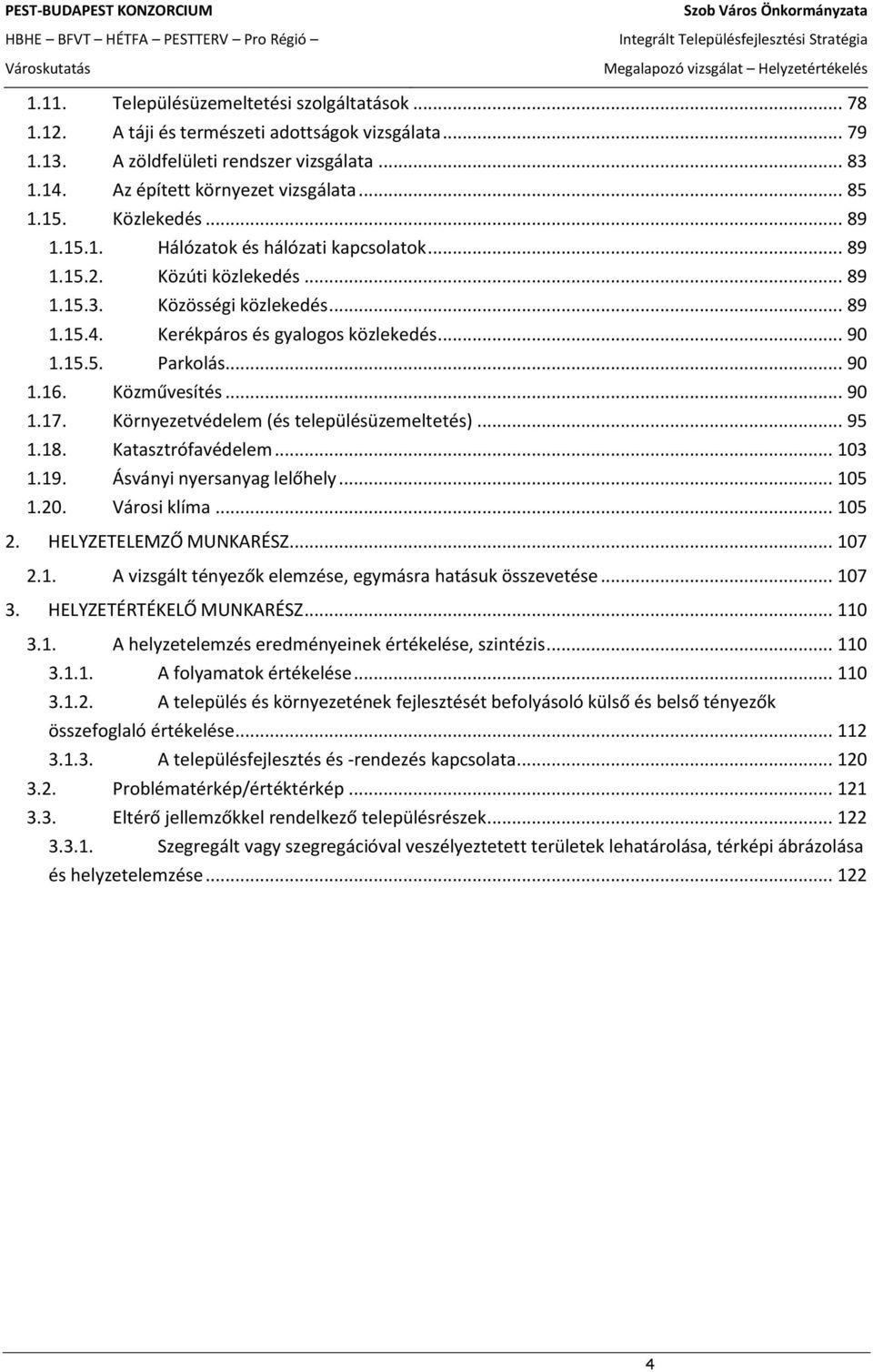 PEST-BUDAPEST KONZORCIUM
HBHE – BFVT – HÉTFA – PESTTERV – Pro Régió – Városkutatás

Szob Város Önkormányzata
Integrált Településfejlesztési Stratégia
Megalapozó vizsgálat – Helyzetértékelés

1.11. Településüzemeltetési szolgáltatások ... 78
1.12. A táji és természeti adottságok vizsgálata ... 79
1.13. A zöldfelületi rendszer vizsgálata ... 83
1.14. Az épített környezet vizsgálata ... 85
1.15. Közlekedés ... 89
1.15.1. Hálózatok és hálózati kapcsolatok ... 89
1.15.2. Közúti közlekedés ... 89
1.15.3. Közösségi közlekedés ... 89
1.15.4. Kerékpáros és gyalogos közlekedés ... 90
1.15.5. Parkolás ... 90
1.16. Közművesítés ... 90
1.17. Környezetvédelem (és településüzemeltetés) ... 95
1.18. Katasztrófavédelem ... 103
1.19. Ásványi nyersanyag lelőhely ... 105
1.20. Városi klíma ... 105
2. HELYZETELEMZŐ MUNKARÉSZ ... 107
2.1. A vizsgált tényezők elemzése, egymásra hatásuk összevetése ... 107
3. HELYZETÉRTÉKELŐ MUNKARÉSZ ... 110
3.1. A helyzetelemzés eredményeinek értékelése, szintézis ... 110
3.1.1. A folyamatok értékelése ... 110
3.1.2. A település és környezetének fejlesztését befolyásoló külső és belső tényezők összefoglaló értékelése ... 112
3.1.3. A településfejlesztés és -rendezés kapcsolata ... 120
3.2. Problématérkép/értéktérkép ... 121
3.3. Eltérő jellemzőkkel rendelkező településrészek ... 122
3.3.1. Szegregált vagy szegregációval veszélyeztetett területek lehatárolása, térképi ábrázolása és helyzetelemzése ... 122

4